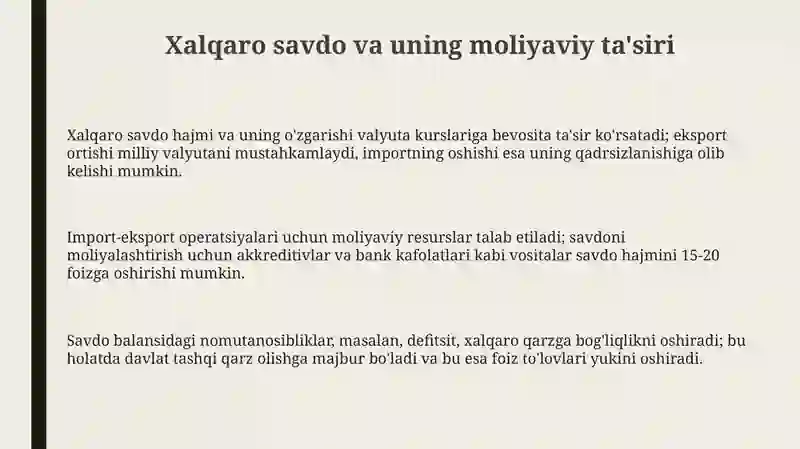 Xalqaro savdo va uning moliyaviy ta'siri

Xalqaro savdo hajmi va uning o'zgarishi valyuta kurslariga bevosita ta'sir ko'rsatadi; eksport ortishi milliy valyutani mustahkamlaydi, importning oshishi esa uning qadrsizlanishiga olib kelishi mumkin.

Import-eksport operatsiyalari uchun moliyaviy resurslar talab etiladi; savdoni moliyalashtirish uchun akkreditivlar va bank kafolatlari kabi vositalar savdo hajmini 15-20 foizga oshirishi mumkin.

Savdo balansidagi nomutanosibliklar, masalan, defitsit, xalqaro qarzga bog'liqlikni oshiradi; bu holatda davlat tashqi qarz olishga majbur bo'ladi va bu esa foiz to'lovlari yukini oshiradi.